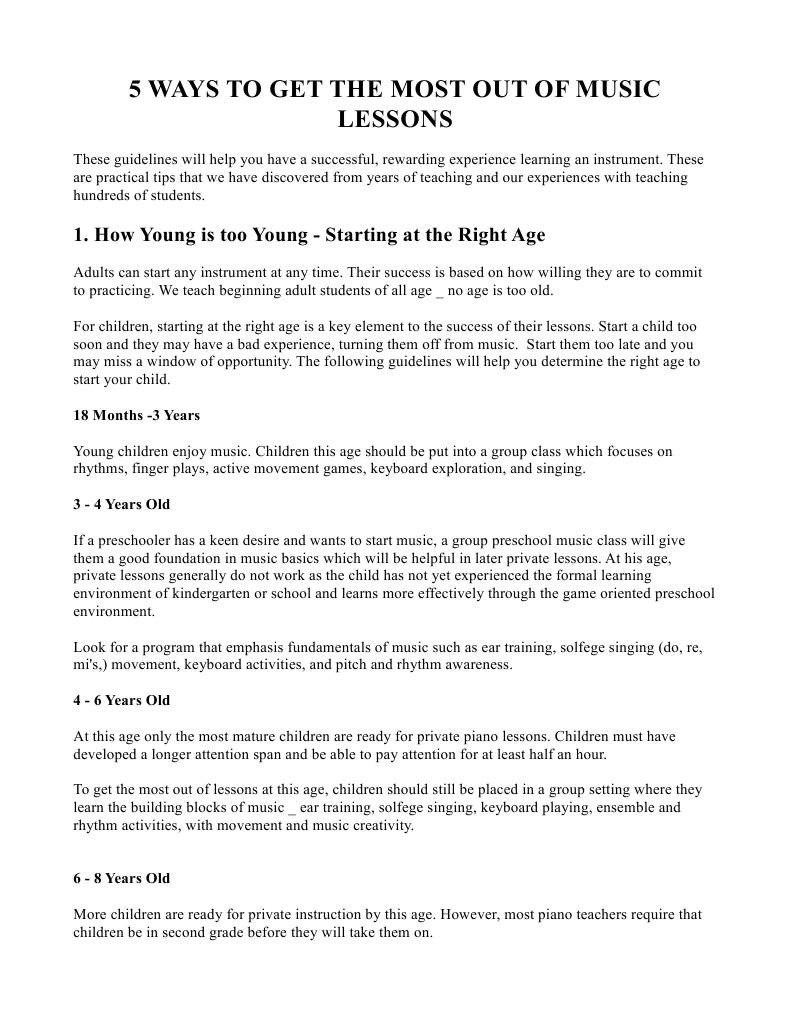 5 WAYS TO GET THE MOST OUT OF MUSIC LESSONS

These guidelines will help you have a successful, rewarding experience learning an instrument. These are practical tips that we have discovered from years of teaching and our experiences with teaching hundreds of students.

1. How Young is too Young - Starting at the Right Age

Adults can start any instrument at any time. Their success is based on how willing they are to commit to practicing. We teach beginning adult students of all age _ no age is too old.

For children, starting at the right age is a key element to the success of their lessons. Start a child too soon and they may have a bad experience, turning them off from music. Start them too late and you may miss a window of opportunity. The following guidelines will help you determine the right age to start your child.

18 Months -3 Years

Young children enjoy music. Children this age should be put into a group class which focuses on rhythms, finger plays, active movement games, keyboard exploration, and singing.

3 - 4 Years Old

If a preschooler has a keen desire and wants to start music, a group preschool music class will give them a good foundation in music basics which will be helpful in later private lessons. At his age, private lessons generally do not work as the child has not yet experienced the formal learning environment of kindergarten or school and learns more effectively through the game oriented preschool environment.

Look for a program that emphasis fundamentals of music such as ear training, solfege singing (do, re, mi's,) movement, keyboard activities, and pitch and rhythm awareness.

4 - 6 Years Old

At this age only the most mature children are ready for private piano lessons. Children must have developed a longer attention span and be able to pay attention for at least half an hour.

To get the most out of lessons at this age, children should still be placed in a group setting where they learn the building blocks of music _ ear training, solfege singing, keyboard playing, ensemble and rhythm activities, with movement and music creativity.

6 - 8 Years Old

More children are ready for private instruction by this age. However, most piano teachers require that children be in second grade before they will take them on.